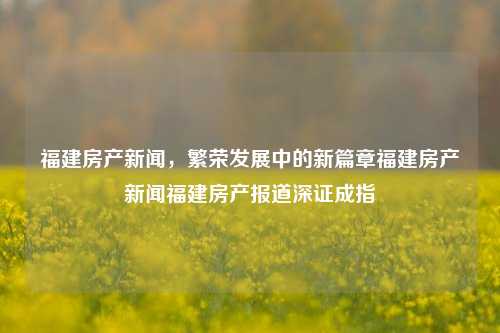 福建房产新闻，繁荣发展中的新篇章福建房产新闻福建房产报道深证成指